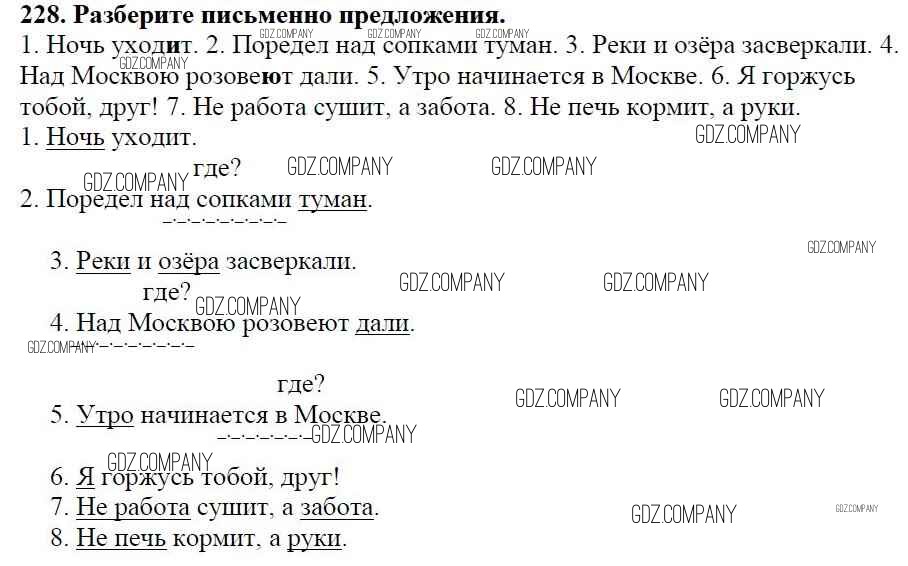 228. Разберите письменно предложения.

1. Ночь уходит. 2. Поредел над сопками туман. 3. Реки и озёра засверкали. 4. Над Москвою розовеют дали. 5. Утро начинается в Москве. 6. Я горжусь тобой, друг! 7. Не работа сушит, а забота. 8. Не печь кормит, а руки.

1. Ночь уходит.

где?
2. Поредел над сопками туман.

3. Реки и озёра засверкали.

где?
4. Над Москвою розовеют дали.

где?
5. Утро начинается в Москве.

6. Я горжусь тобой, друг!
7. Не работа сушит, а забота.
8. Не печь кормит, а руки.

GDZ.COMPANY